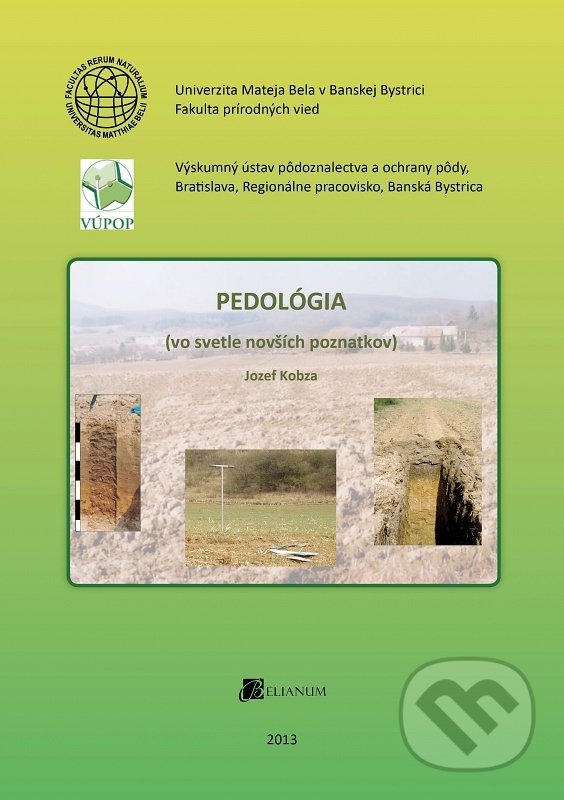 FACULTAS RERUM NATURALIUM UNIVERSITAS MATTHIAE BELII

Univerzita Mateja Bela v Banskej Bystrici
Fakulta prírodných vied

VÚPOP

Výskumný ústav pôdoznalectva a ochrany pôdy, Bratislava, Regionálne pracovisko, Banská Bystrica

PEDOLÓGIA

(vo svetle novších poznatkov)

Jozef Kobza

BELIANUM

2013